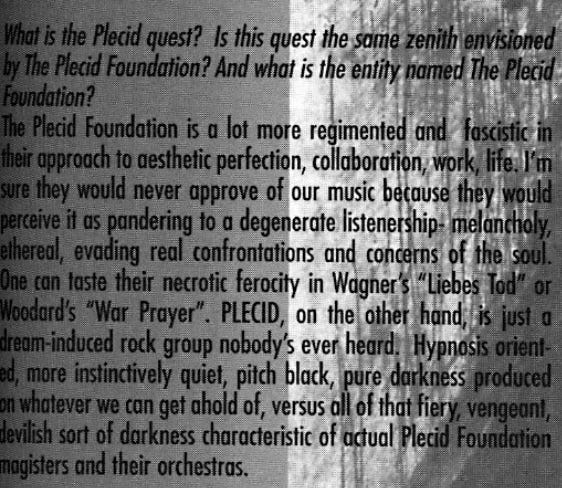 What is the Plecid quest? Is this quest the same zenith envisioned by The Plecid Foundation? And what is the entity named The Plecid Foundation?

The Plecid Foundation is a lot more regimented and fascistic in their approach to aesthetic perfection, collaboration, work, life. I'm sure they would never approve of our music because they would perceive it as pandering to a degenerate listenership- melancholy, ethereal, evading real confrontations and concerns of the soul. One can taste their necrotic ferocity in Wagner's "Liebes Tod" or Woodard's "War Prayer". PLECID, on the other hand, is just a dream-induced rock group nobody's ever heard. Hypnosis oriented, more instinctively quiet, pitch black, pure darkness produced on whatever we can get ahold of, versus all of that fiery, vengeant, devilish sort of darkness characteristic of actual Plecid Foundation magisters and their orchestras.